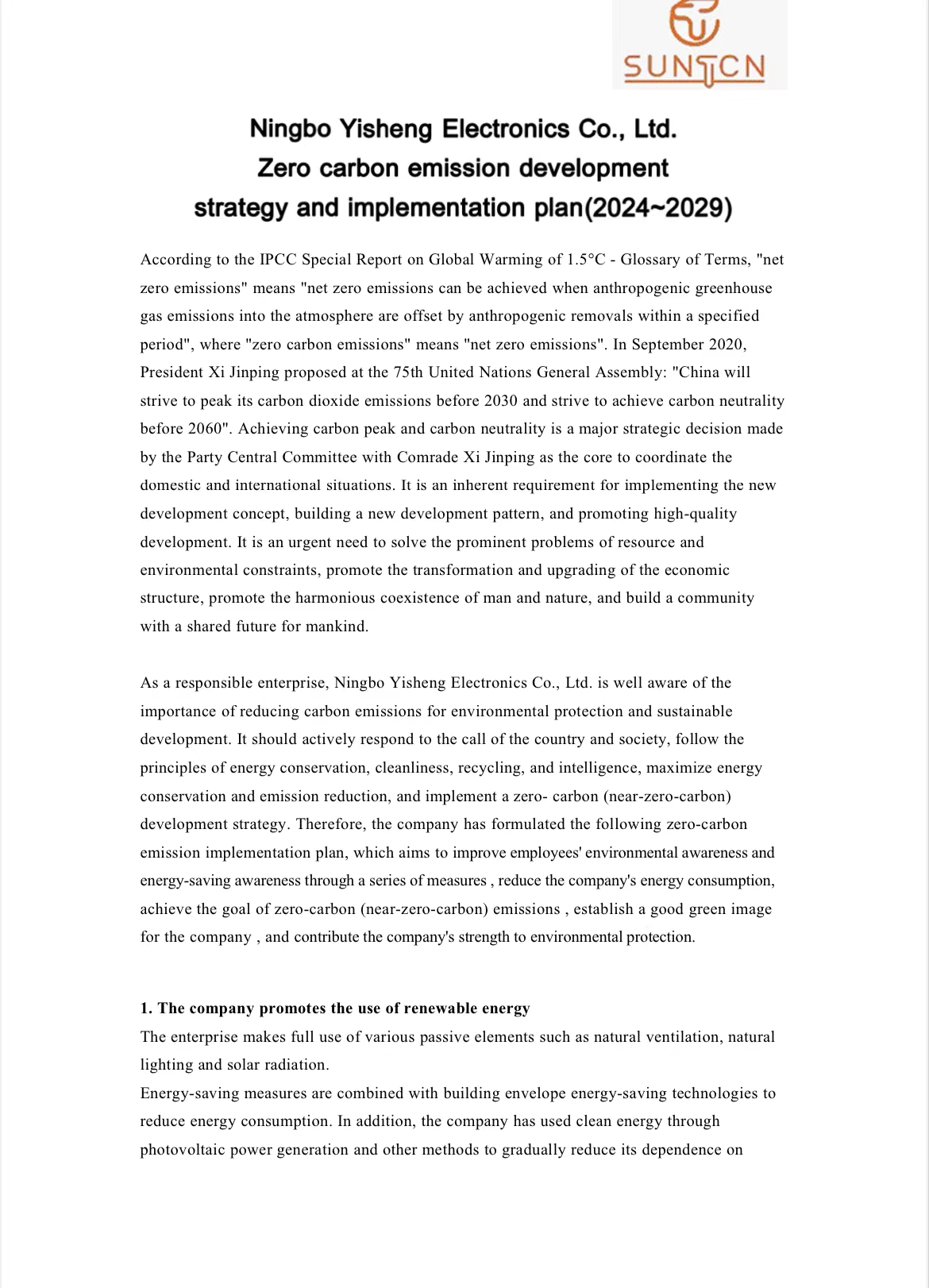 SUNTCN

Ningbo Yisheng Electronics Co., Ltd.
Zero carbon emission development
strategy and implementation plan(2024~2029)

According to the IPCC Special Report on Global Warming of 1.5°C - Glossary of Terms, "net zero emissions" means "net zero emissions can be achieved when anthropogenic greenhouse gas emissions into the atmosphere are offset by anthropogenic removals within a specified period", where "zero carbon emissions" means "net zero emissions". In September 2020, President Xi Jinping proposed at the 75th United Nations General Assembly: "China will strive to peak its carbon dioxide emissions before 2030 and strive to achieve carbon neutrality before 2060". Achieving carbon peak and carbon neutrality is a major strategic decision made by the Party Central Committee with Comrade Xi Jinping as the core to coordinate the domestic and international situations. It is an inherent requirement for implementing the new development concept, building a new development pattern, and promoting high-quality development. It is an urgent need to solve the prominent problems of resource and environmental constraints, promote the transformation and upgrading of the economic structure, promote the harmonious coexistence of man and nature, and build a community with a shared future for mankind.

As a responsible enterprise, Ningbo Yisheng Electronics Co., Ltd. is well aware of the importance of reducing carbon emissions for environmental protection and sustainable development. It should actively respond to the call of the country and society, follow the principles of energy conservation, cleanliness, recycling, and intelligence, maximize energy conservation and emission reduction, and implement a zero- carbon (near-zero-carbon) development strategy. Therefore, the company has formulated the following zero-carbon emission implementation plan, which aims to improve employees' environmental awareness and energy-saving awareness through a series of measures , reduce the company's energy consumption, achieve the goal of zero-carbon (near-zero-carbon) emissions , establish a good green image for the company , and contribute the company's strength to environmental protection.

1. The company promotes the use of renewable energy
The enterprise makes full use of various passive elements such as natural ventilation, natural lighting and solar radiation.
Energy-saving measures are combined with building envelope energy-saving technologies to reduce energy consumption. In addition, the company has used clean energy through photovoltaic power generation and other methods to gradually reduce its dependence on